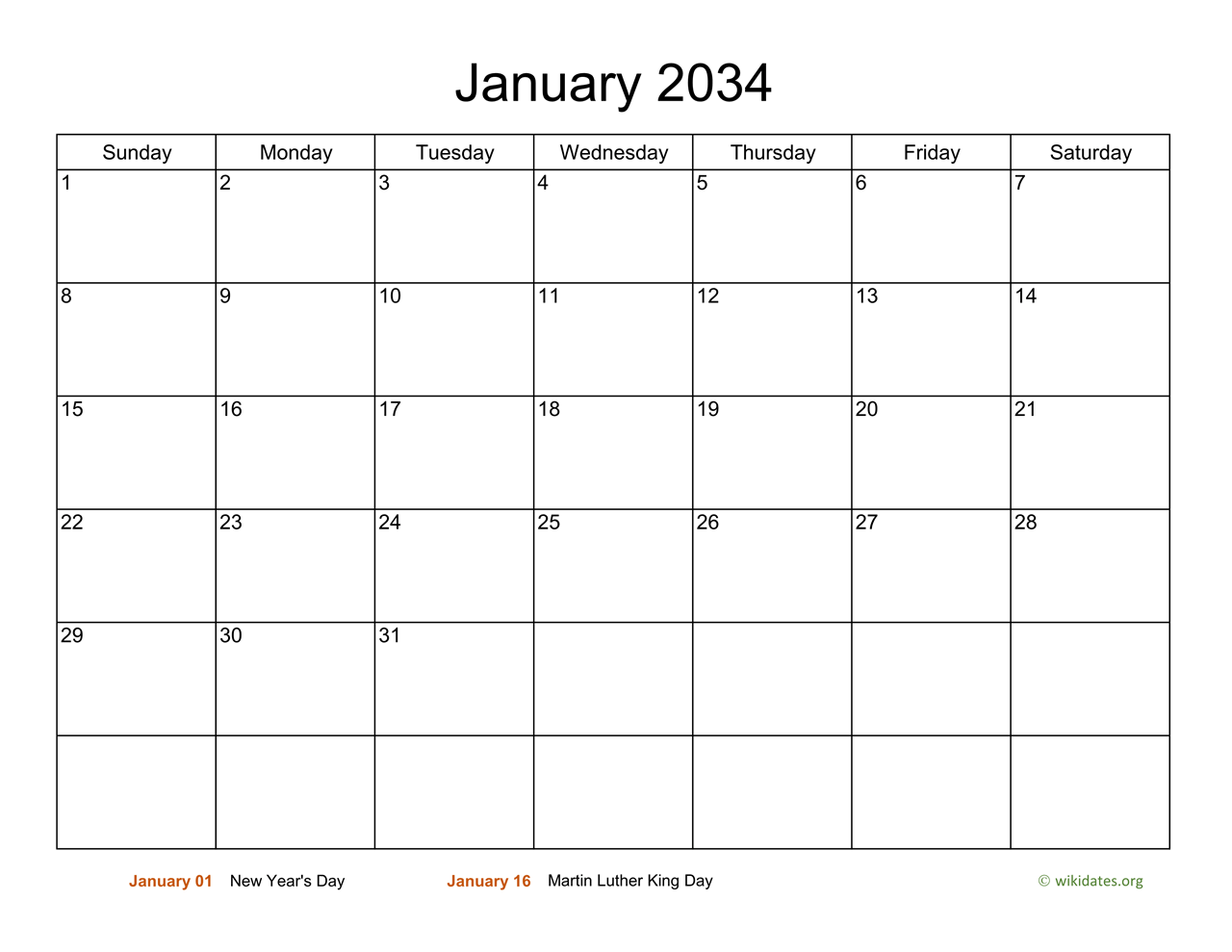 January 2034

| Sunday | Monday | Tuesday | Wednesday | Thursday | Friday | Saturday |
|---|---|---|---|---|---|---|
| 1 | 2 | 3 | 4 | 5 | 6 | 7 |
| 8 | 9 | 10 | 11 | 12 | 13 | 14 |
| 15 | 16 | 17 | 18 | 19 | 20 | 21 |
| 22 | 23 | 24 | 25 | 26 | 27 | 28 |
| 29 | 30 | 31 | | | | |
| | | | | | | |

January 01 New Year's Day

January 16 Martin Luther King Day

© wikidates.org